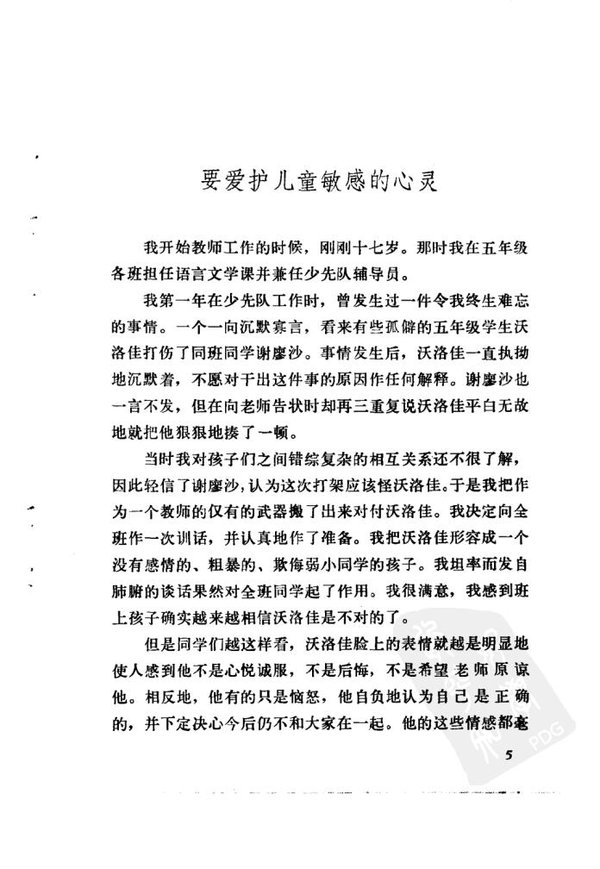 要爱护儿童敏感的心灵

我开始教师工作的时候，刚刚十七岁。那时我在五年级各班担任语言文学课并兼任少先队辅导员。

我第一年在少先队工作时，曾发生过一件令我终生难忘的事情。一个一向沉默寡言，看来有些孤僻的五年级学生沃洛佳打伤了同班同学谢廖沙。事情发生后，沃洛佳一直执拗地沉默着，不愿对干出这件事的原因作任何解释。谢廖沙也一言不发，但在向老师告状时却再三重复说沃洛佳平白无故地就把他狠狠地揍了一顿。

当时我对孩子们之间错综复杂的相互关系还不很了解，因此轻信了谢廖沙，认为这次打架应该怪沃洛佳。于是我把作为一个教师的仅有的武器搬了出来对付沃洛佳。我决定向全班作一次训话，并认真地作了准备。我把沃洛佳形容成一个没有感情的、粗暴的、欺侮弱小同学的孩子。我坦率而发自肺腑的谈话果然对全班同学起了作用。我很满意，我感到班上孩子确实越来越相信沃洛佳是不对的了。

但是同学们越这样看，沃洛佳脸上的表情就越是明显地使人感到他不是心悦诚服，不是后悔，不是希望老师原谅他。相反地，他有的只是恼怒，他自负地认为自己是正确的，并下定决心今后仍不和大家在一起。他的这些情感都毫

5

PDG